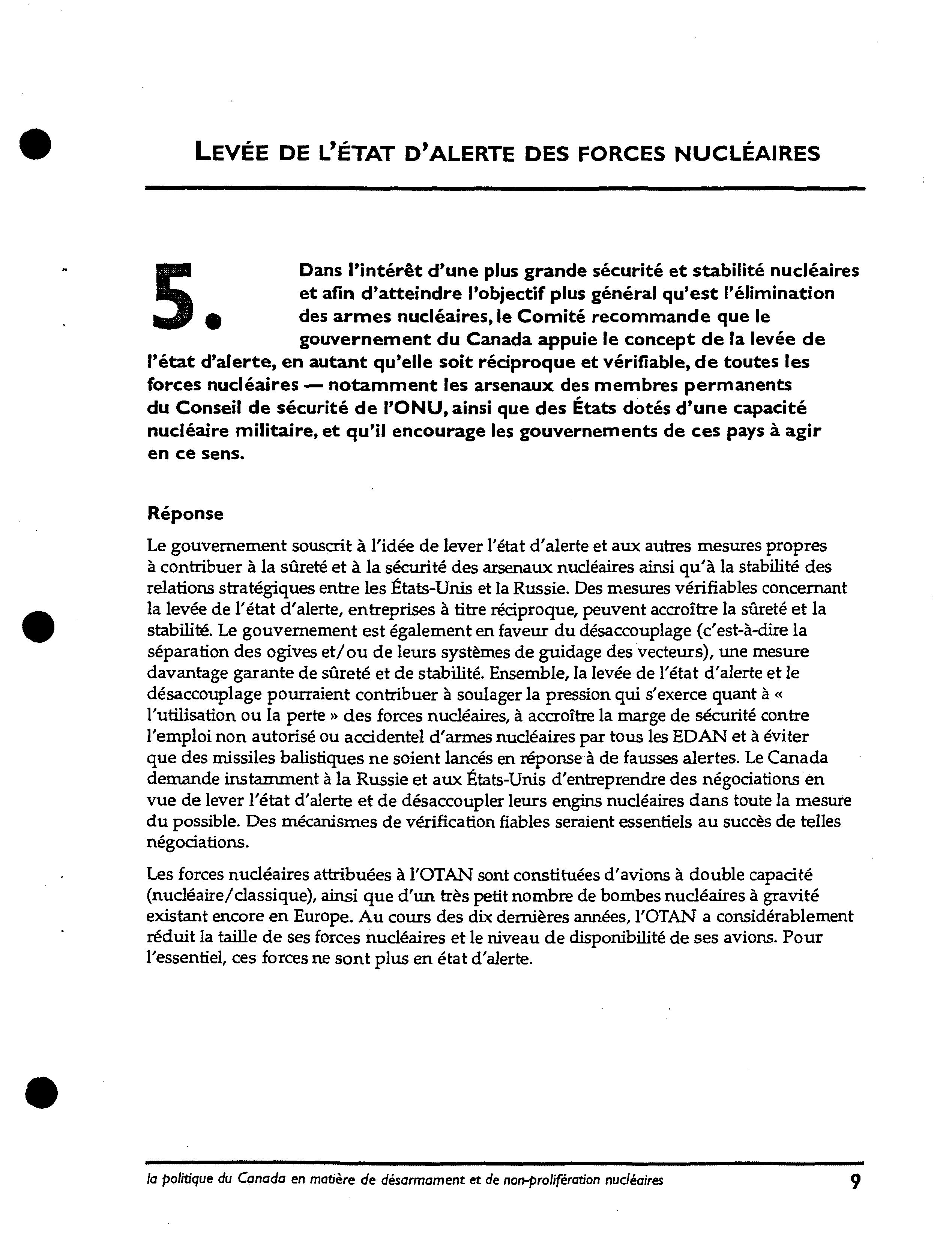 LEVÉE DE L'ÉTAT D'ALERTE DES FORCES NUCLÉAIRES

5. Dans l'intérêt d'une plus grande sécurité et stabilité nucléaires et afin d'atteindre l'objectif plus général qu'est l'élimination des armes nucléaires, le Comité recommande que le gouvernement du Canada appuie le concept de la levée de l'état d'alerte, en autant qu'elle soit réciproque et vérifiable, de toutes les forces nucléaires — notamment les arsenaux des membres permanents du Conseil de sécurité de l'ONU, ainsi que des États dotés d'une capacité nucléaire militaire, et qu'il encourage les gouvernements de ces pays à agir en ce sens.

Réponse

Le gouvernement souscrit à l'idée de lever l'état d'alerte et aux autres mesures propres à contribuer à la sûreté et à la sécurité des arsenaux nucléaires ainsi qu'à la stabilité des relations stratégiques entre les États-Unis et la Russie. Des mesures vérifiables concernant la levée de l'état d'alerte, entreprises à titre réciproque, peuvent accroître la sûreté et la stabilité. Le gouvernement est également en faveur du désaccouplage (c'est-à-dire la séparation des ogives et/ou de leurs systèmes de guidage des vecteurs), une mesure davantage garante de sûreté et de stabilité. Ensemble, la levée de l'état d'alerte et le désaccouplage pourraient contribuer à soulager la pression qui s'exerce quant à « l'utilisation ou la perte » des forces nucléaires, à accroître la marge de sécurité contre l'emploi non autorisé ou accidentel d'armes nucléaires par tous les EDAN et à éviter que des missiles balistiques ne soient lancés en réponse à de fausses alertes. Le Canada demande instamment à la Russie et aux États-Unis d'entreprendre des négociations en vue de lever l'état d'alerte et de désaccoupler leurs engins nucléaires dans toute la mesure du possible. Des mécanismes de vérification fiables seraient essentiels au succès de telles négociations.

Les forces nucléaires attribuées à l'OTAN sont constituées d'avions à double capacité (nucléaire/classique), ainsi que d'un très petit nombre de bombes nucléaires à gravité existant encore en Europe. Au cours des dix dernières années, l'OTAN a considérablement réduit la taille de ses forces nucléaires et le niveau de disponibilité de ses avions. Pour l'essentiel, ces forces ne sont plus en état d'alerte.

la politique du Canada en matière de désarmament et de non-prolifération nucléaires 9